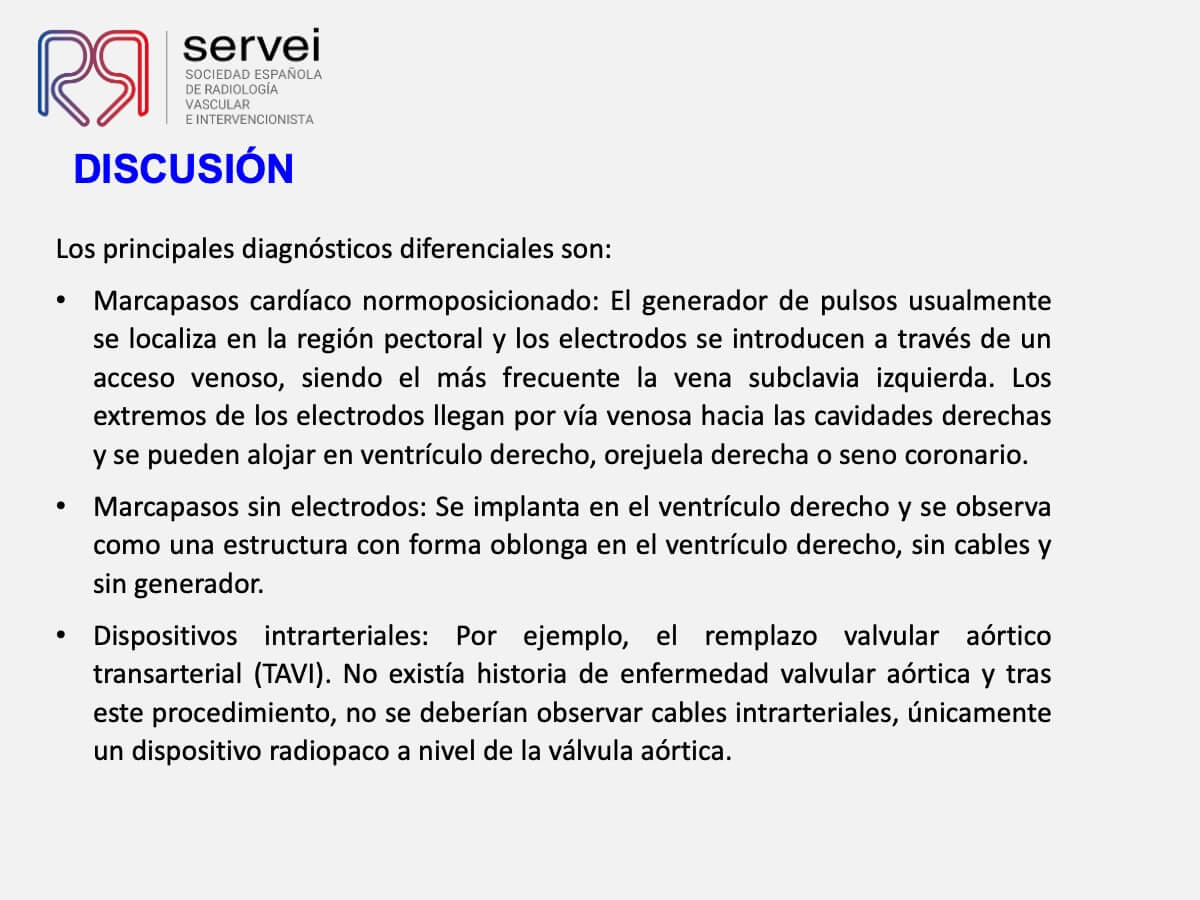 servei
SOCIEDAD ESPAÑOLA DE RADIOLOGÍA VASCULAR E INTERVENCIONISTA

DISCUSIÓN

Los principales diagnósticos diferenciales son:

• Marcapasos cardíaco normoposicionado: El generador de pulsos usualmente se localiza en la región pectoral y los electrodos se introducen a través de un acceso venoso, siendo el más frecuente la vena subclavia izquierda. Los extremos de los electrodos llegan por vía venosa hacia las cavidades derechas y se pueden alojar en ventrículo derecho, orejuela derecha o seno coronario.

• Marcapasos sin electrodos: Se implanta en el ventrículo derecho y se observa como una estructura con forma oblonga en el ventrículo derecho, sin cables y sin generador.

• Dispositivos intrarteriales: Por ejemplo, el remplazo valvular aórtico transarterial (TAVI). No existía historia de enfermedad valvular aórtica y tras este procedimiento, no se deberían observar cables intrarteriales, únicamente un dispositivo radiopaco a nivel de la válvula aórtica.